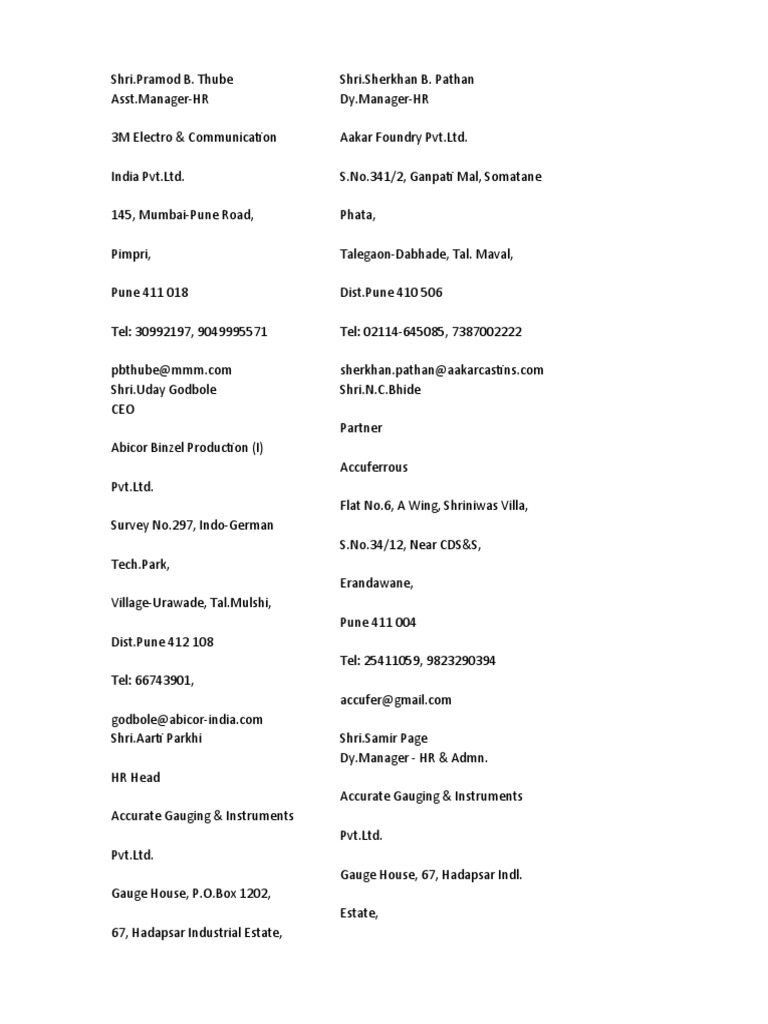 Shri.Pramod B. Thube
Asst.Manager-HR

3M Electro & Communication

India Pvt.Ltd.

145, Mumbai-Pune Road,

Pimpri,

Pune 411 018

Tel: 30992197, 9049995571

pbthube@mmm.com
Shri.Uday Godbole
CEO

Abicor Binzel Production (I)

Pvt.Ltd.

Survey No.297, Indo-German

Tech.Park,

Village-Urawade, Tal.Mulshi,

Dist.Pune 412 108

Tel: 66743901,

godbole@abicor-india.com
Shri.Aarti Parkhi

HR Head

Accurate Gauging & Instruments

Pvt.Ltd.

Gauge House, P.O.Box 1202,

67, Hadapsar Industrial Estate,

Shri.Sherkhan B. Pathan
Dy.Manager-HR

Aakar Foundry Pvt.Ltd.

S.No.341/2, Ganpati Mal, Somatane

Phata,

Talegaon-Dabhade, Tal. Maval,

Dist.Pune 410 506

Tel: 02114-645085, 7387002222

sherkhan.pathan@aakarcastins.com
Shri.N.C.Bhide

Partner

Accuferrous

Flat No.6, A Wing, Shriniwas Villa,

S.No.34/12, Near CDS&S,

Erandawane,

Pune 411 004

Tel: 25411059, 9823290394

accufer@gmail.com

Shri.Samir Page
Dy.Manager - HR & Admn.

Accurate Gauging & Instruments

Pvt.Ltd.

Gauge House, 67, Hadapsar Indl.

Estate,